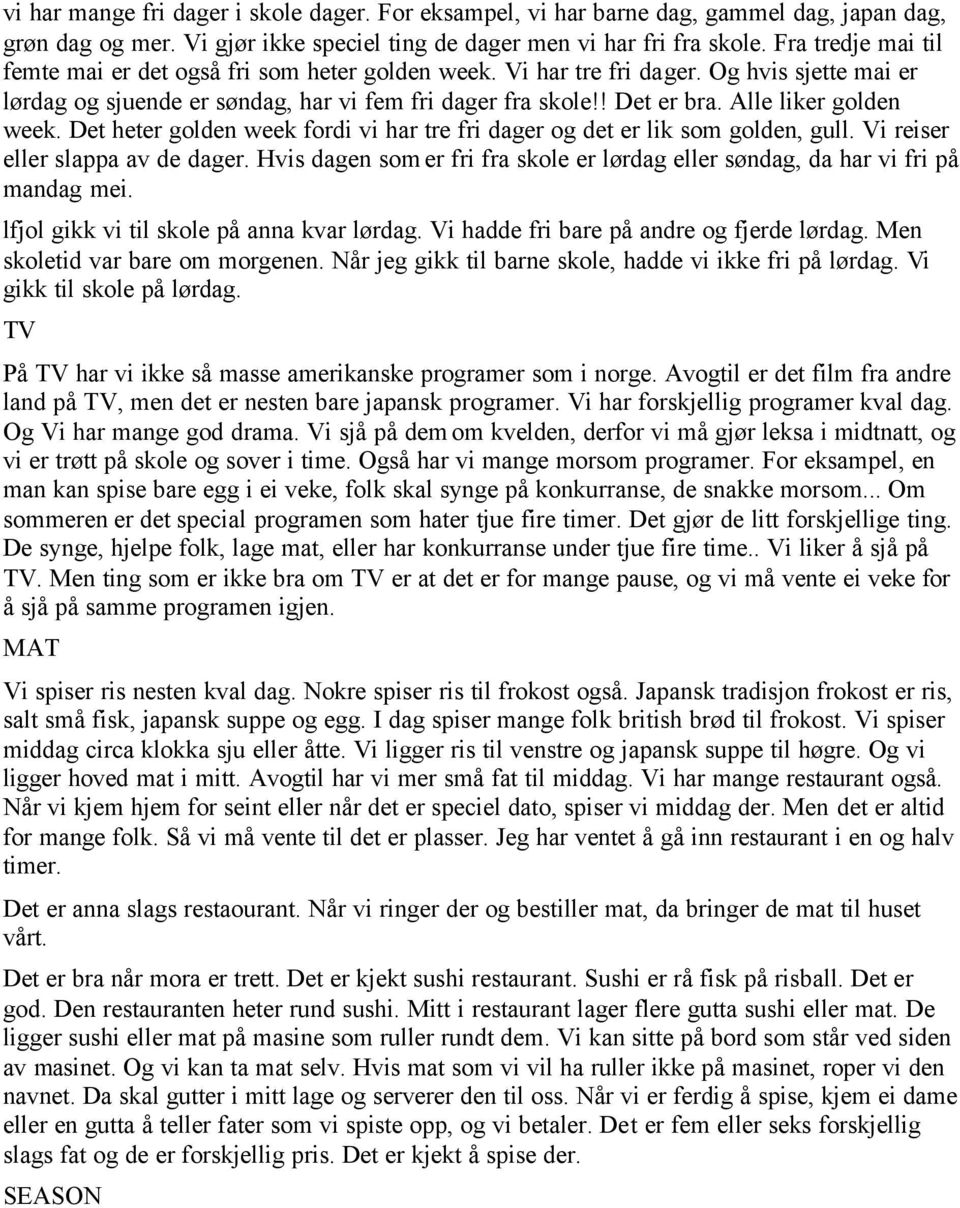 vi har mange fri dager i skole dager. For eksampel, vi har barne dag, gammel dag, japan dag, grøn dag og mer. Vi gjør ikke speciel ting de dager men vi har fri fra skole. Fra tredje mai til femte mai er det også fri som heter golden week. Vi har tre fri dager. Og hvis sjette mai er lørdag og sjuende er søndag, har vi fem fri dager fra skole!! Det er bra. Alle liker golden week. Det heter golden week fordi vi har tre fri dager og det er lik som golden, gull. Vi reiser eller slappa av de dager. Hvis dagen som er fri fra skole er lørdag eller søndag, da har vi fri på mandag mei.

lfjol gikk vi til skole på anna kvar lørdag. Vi hadde fri bare på andre og fjerde lørdag. Men skoletid var bare om morgenen. Når jeg gikk til barne skole, hadde vi ikke fri på lørdag. Vi gikk til skole på lørdag.

TV

På TV har vi ikke så masse amerikanske programer som i norge. Avogtil er det film fra andre land på TV, men det er nesten bare japansk programer. Vi har forskjellig programer kval dag. Og Vi har mange god drama. Vi sjå på dem om kvelden, derfor vi må gjør leksa i midtnatt, og vi er trøtt på skole og sover i time. Også har vi mange morsom programer. For eksampel, en man kan spise bare egg i ei veke, folk skal synge på konkurranse, de snakke morsom... Om sommeren er det special programen som hater tjue fire timer. Det gjør de litt forskjellige ting. De synge, hjelpe folk, lage mat, eller har konkurranse under tjue fire time.. Vi liker å sjå på TV. Men ting som er ikke bra om TV er at det er for mange pause, og vi må vente ei veke for å sjå på samme programen igjen.

MAT

Vi spiser ris nesten kval dag. Nokre spiser ris til frokost også. Japansk tradisjon frokost er ris, salt små fisk, japansk suppe og egg. I dag spiser mange folk british brød til frokost. Vi spiser middag circa klokka sju eller åtte. Vi ligger ris til venstre og japansk suppe til høgre. Og vi ligger hoved mat i mitt. Avogtil har vi mer små fat til middag. Vi har mange restaurant også. Når vi kjem hjem for seint eller når det er speciel dato, spiser vi middag der. Men det er altid for mange folk. Så vi må vente til det er plasser. Jeg har ventet å gå inn restaurant i en og halv timer.

Det er anna slags restaourant. Når vi ringer der og bestiller mat, da bringer de mat til huset vårt.

Det er bra når mora er trett. Det er kjekt sushi restaurant. Sushi er rå fisk på risball. Det er god. Den restauranten heter rund sushi. Mitt i restaurant lager flere gutta sushi eller mat. De ligger sushi eller mat på masine som ruller rundt dem. Vi kan sitte på bord som står ved siden av masinet. Og vi kan ta mat selv. Hvis mat som vi vil ha ruller ikke på masinet, roper vi den navnet. Da skal gutter i mitt lage og serverer den til oss. Når vi er ferdig å spise, kjem ei dame eller en gutta å teller fater som vi spiste opp, og vi betaler. Det er fem eller seks forskjellig slags fat og de er forskjellig pris. Det er kjekt å spise der.

SEASON